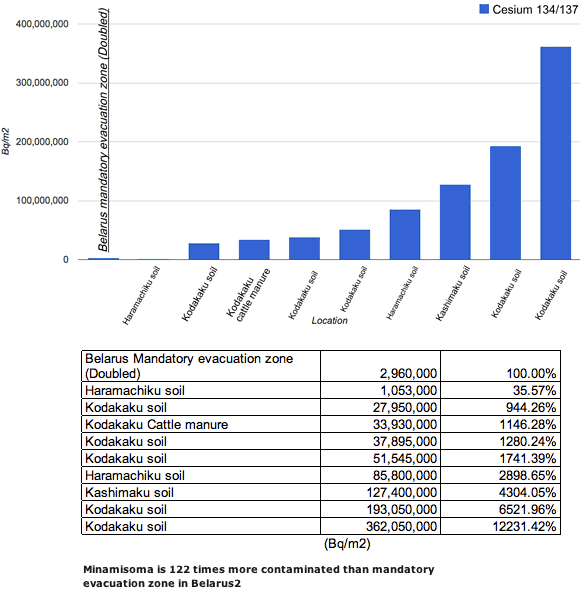 Cesium 134/137

400,000,000
300,000,000
200,000,000
100,000,000
0

Bq/m2

Belarus mandatory evacuation zone (Doubled)

Haramachiku soil
Kodakaku soil
Kodakaku cattle manure
Kodakaku soil
Kodakaku soil
Haramachiku soil
Kashimaku soil
Kodakaku soil
Kodakaku soil

Location

| Belarus Mandatory evacuation zone (Doubled) | 2,960,000 | 100.00% |
|---|---|---|
| Haramachiku soil | 1,053,000 | 35.57% |
| Kodakaku soil | 27,950,000 | 944.26% |
| Kodakaku Cattle manure | 33,930,000 | 1146.28% |
| Kodakaku soil | 37,895,000 | 1280.24% |
| Kodakaku soil | 51,545,000 | 1741.39% |
| Haramachiku soil | 85,800,000 | 2898.65% |
| Kashimaku soil | 127,400,000 | 4304.05% |
| Kodakaku soil | 193,050,000 | 6521.96% |
| Kodakaku soil | 362,050,000 | 12231.42% |

(Bq/m2)

Minamisoma is 122 times more contaminated than mandatory evacuation zone in Belarus2